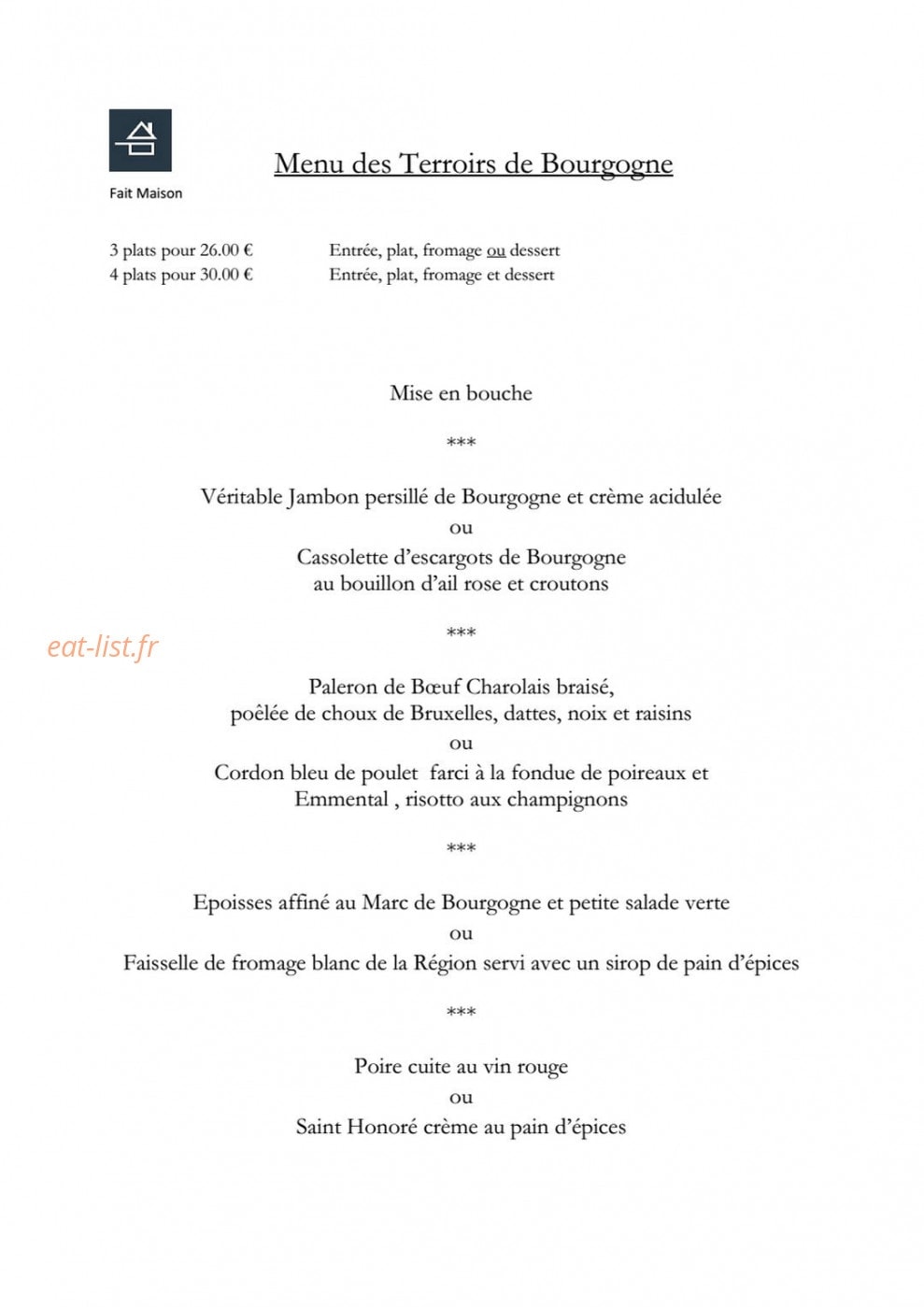 Fait Maison

Menu des Terroirs de Bourgogne

3 plats pour 26.00 €   Entrée, plat, fromage ou dessert
4 plats pour 30.00 €   Entrée, plat, fromage et dessert

Mise en bouche

***

Véritable Jambon persillé de Bourgogne et crème acidulée
ou
Cassolette d'escargots de Bourgogne
au bouillon d'ail rose et croutons

***

Paleron de Bœuf Charolais braisé,
poêlée de choux de Bruxelles, dattes, noix et raisins
ou
Cordon bleu de poulet farci à la fondue de poireaux et
Emmental , risotto aux champignons

***

Epoisses affiné au Marc de Bourgogne et petite salade verte
ou
Faisselle de fromage blanc de la Région servi avec un sirop de pain d'épices

***

Poire cuite au vin rouge
ou
Saint Honoré crème au pain d'épices

eat-list.fr